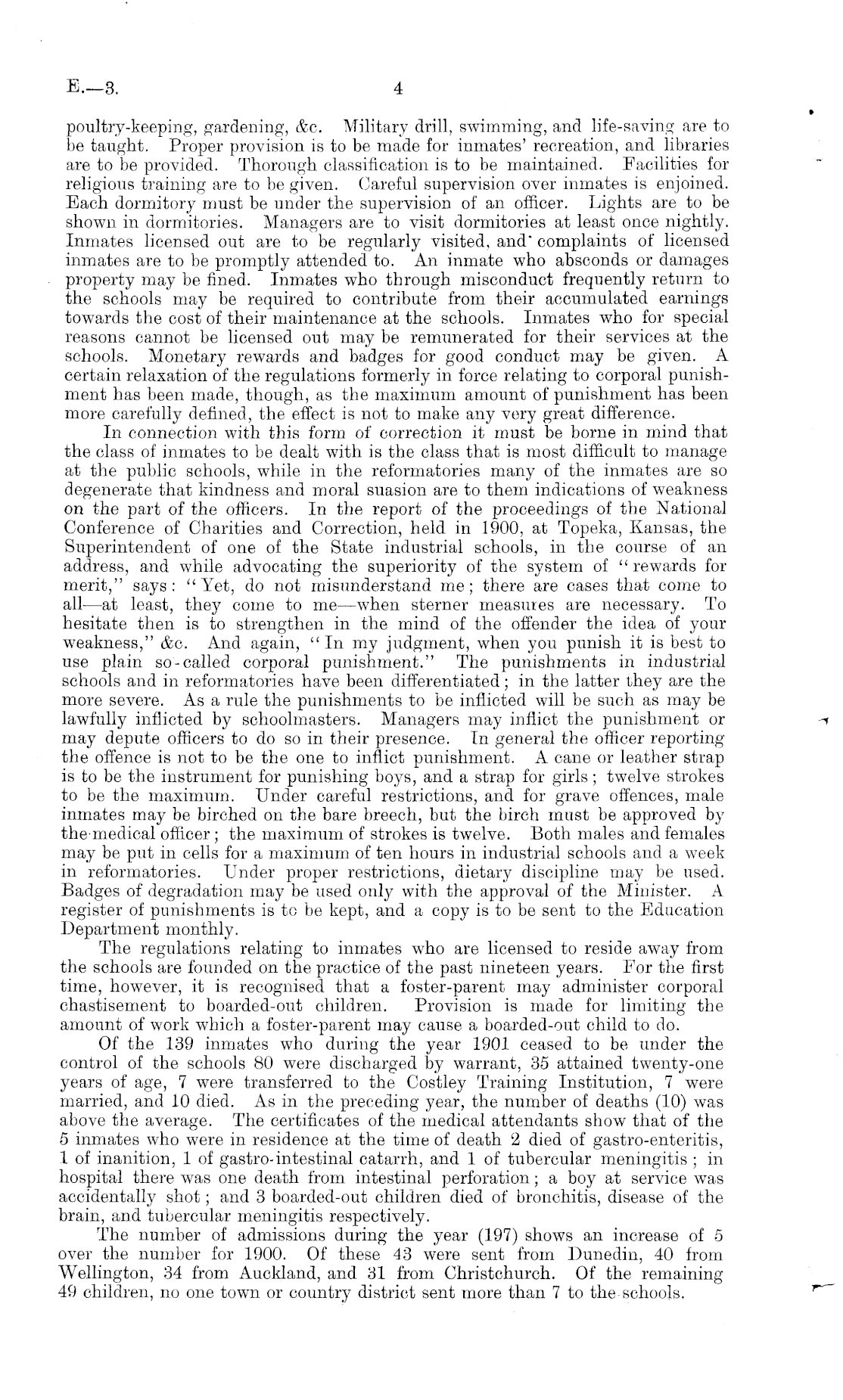 E.—3. 4

poultry-keeping, gardening, &c. Military drill, swimming, and life-saving are to be taught. Proper provision is to be made for inmates' recreation, and libraries are to be provided. Thorough classification is to be maintained. Facilities for religious training are to be given. Careful supervision over inmates is enjoined. Each dormitory must be under the supervision of an officer. Lights are to be shown in dormitories. Managers are to visit dormitories at least once nightly. Inmates licensed out are to be regularly visited, and complaints of licensed inmates are to be promptly attended to. An inmate who absconds or damages property may be fined. Inmates who through misconduct frequently return to the schools may be required to contribute from their accumulated earnings towards the cost of their maintenance at the schools. Inmates who for special reasons cannot be licensed out may be remunerated for their services at the schools. Monetary rewards and badges for good conduct may be given. A certain relaxation of the regulations formerly in force relating to corporal punishment has been made, though, as the maximum amount of punishment has been more carefully defined, the effect is not to make any very great difference.

In connection with this form of correction it must be borne in mind that the class of inmates to be dealt with is the class that is most difficult to manage at the public schools, while in the reformatories many of the inmates are so degenerate that kindness and moral suasion are to them indications of weakness on the part of the officers. In the report of the proceedings of the National Conference of Charities and Correction, held in 1900, at Topeka, Kansas, the Superintendent of one of the State industrial schools, in the course of an address, and while advocating the superiority of the system of "rewards for merit," says: "Yet, do not misunderstand me; there are cases that come to all—at least, they come to me—when sterner measures are necessary. To hesitate then is to strengthen in the mind of the offender the idea of your weakness," &c. And again, "In my judgment, when you punish it is best to use plain so-called corporal punishment." The punishments in industrial schools and in reformatories have been differentiated; in the latter they are the more severe. As a rule the punishments to be inflicted will be such as may be lawfully inflicted by schoolmasters. Managers may inflict the punishment or may depute officers to do so in their presence. In general the officer reporting the offence is not to be the one to inflict punishment. A cane or leather strap is to be the instrument for punishing boys, and a strap for girls; twelve strokes to be the maximum. Under careful restrictions, and for grave offences, male inmates may be birched on the bare breech, but the birch must be approved by the medical officer; the maximum of strokes is twelve. Both males and females may be put in cells for a maximum of ten hours in industrial schools and a week in reformatories. Under proper restrictions, dietary discipline may be used. Badges of degradation may be used only with the approval of the Minister. A register of punishments is to be kept, and a copy is to be sent to the Education Department monthly.

The regulations relating to inmates who are licensed to reside away from the schools are founded on the practice of the past nineteen years. For the first time, however, it is recognised that a foster-parent may administer corporal chastisement to boarded-out children. Provision is made for limiting the amount of work which a foster-parent may cause a boarded-out child to do.

Of the 139 inmates who during the year 1901 ceased to be under the control of the schools 80 were discharged by warrant, 35 attained twenty-one years of age, 7 were transferred to the Costley Training Institution, 7 were married, and 10 died. As in the preceding year, the number of deaths (10) was above the average. The certificates of the medical attendants show that of the 5 inmates who were in residence at the time of death 2 died of gastro-enteritis, 1 of inanition, 1 of gastro-intestinal catarrh, and 1 of tubercular meningitis; in hospital there was one death from intestinal perforation; a boy at service was accidentally shot; and 3 boarded-out children died of bronchitis, disease of the brain, and tubercular meningitis respectively.

The number of admissions during the year (197) shows an increase of 5 over the number for 1900. Of these 43 were sent from Dunedin, 40 from Wellington, 34 from Auckland, and 31 from Christchurch. Of the remaining 49 children, no one town or country district sent more than 7 to the schools.